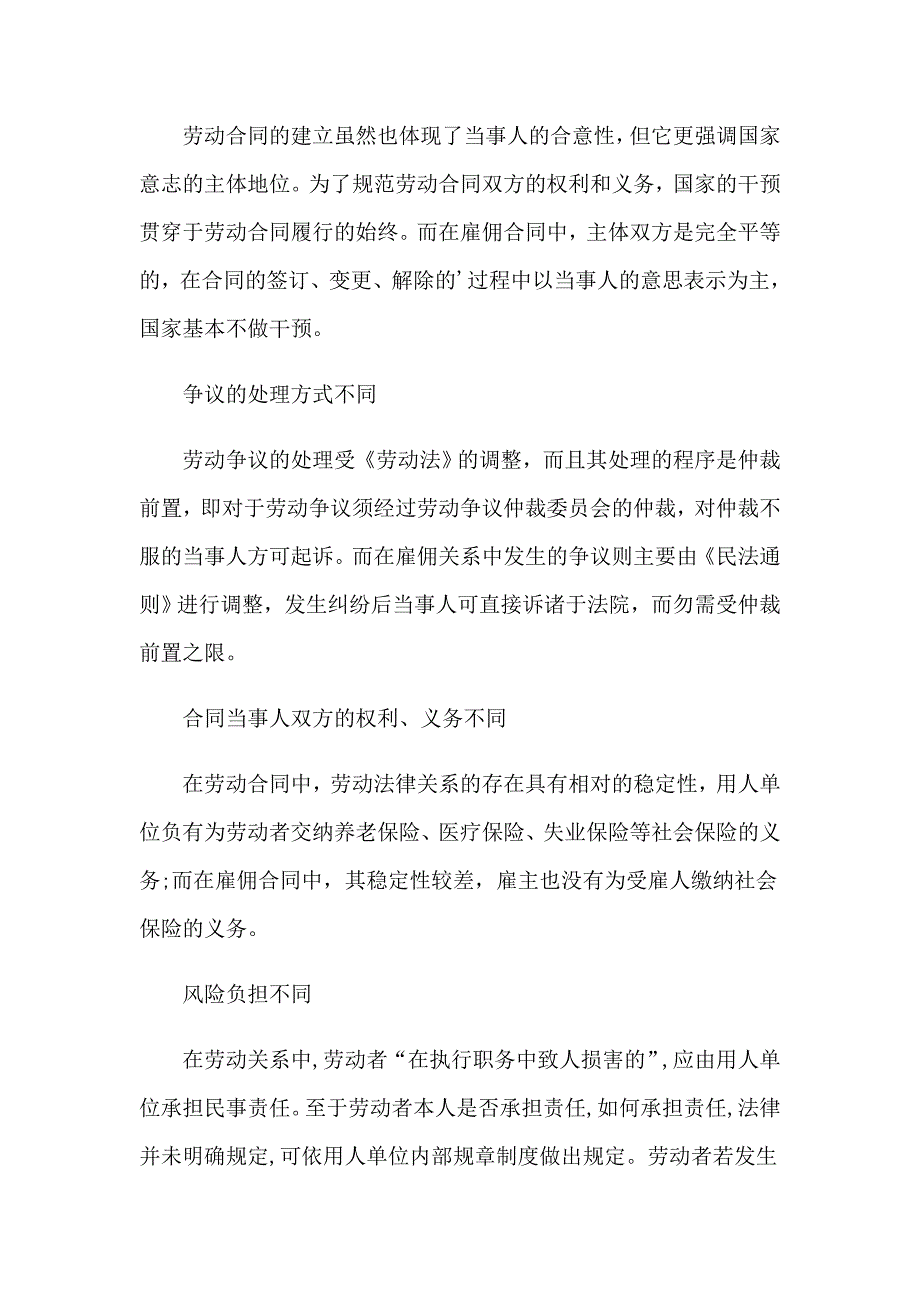 劳动合同的建立虽然也体现了当事人的合意性，但它更强调国家意志的主体地位。为了规范劳动合同双方的权利和义务，国家的干预贯穿于劳动合同履行的始终。而在雇佣合同中，主体双方是完全平等的，在合同的签订、变更、解除的’过程中以当事人的意思表示为主，国家基本不做干预。

争议的处理方式不同

劳动争议的处理受《劳动法》的调整，而且其处理的程序是仲裁前置，即对于劳动争议须经过劳动争议仲裁委员会的仲裁，对仲裁不服的当事人方可起诉。而在雇佣关系中发生的争议则主要由《民法通则》进行调整，发生纠纷后当事人可直接诉诸于法院，而勿需受仲裁前置之限。

合同当事人双方的权利、义务不同

在劳动合同中，劳动法律关系的存在具有相对的稳定性，用人单位负有为劳动者交纳养老保险、医疗保险、失业保险等社会保险的义务;而在雇佣合同中，其稳定性较差，雇主也没有为受雇人缴纳社会保险的义务。

风险负担不同

在劳动关系中,劳动者“在执行职务中致人损害的”,应由用人单位承担民事责任。至于劳动者本人是否承担责任,如何承担责任,法律并未明确规定,可依用人单位内部规章制度做出规定。劳动者若发生